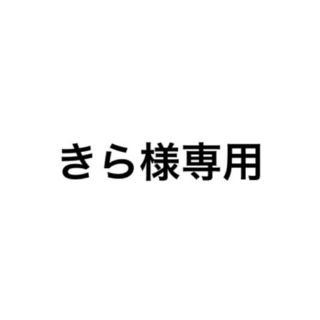 きら様専用